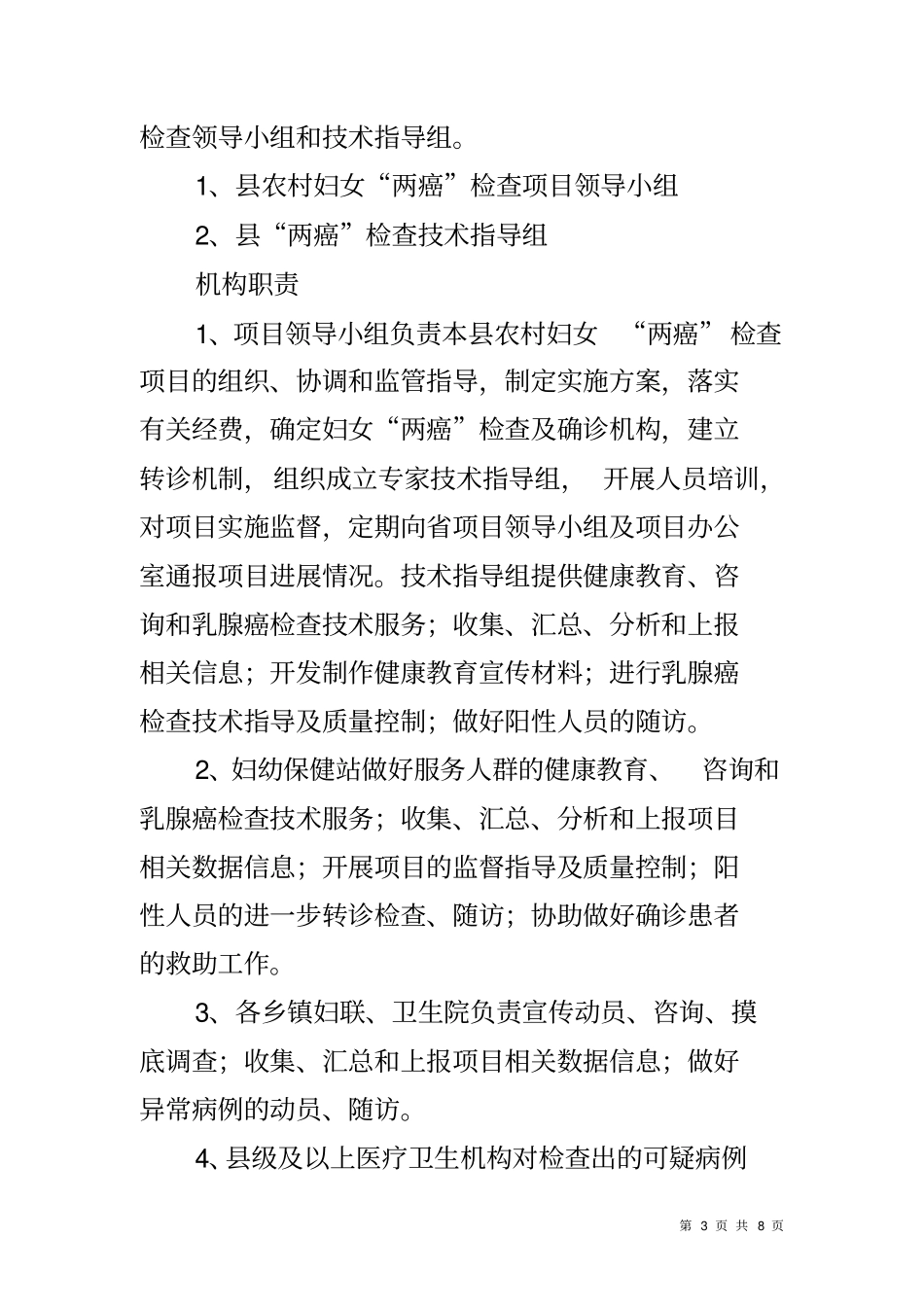 检查领导小组和技术指导组。

1、县农村妇女“两癌”检查项目领导小组

2、县“两癌”检查技术指导组

机构职责

1、项目领导小组负责本县农村妇女“两癌”检查项目的组织、协调和监管指导，制定实施方案，落实有关经费，确定妇女“两癌”检查及确诊机构，建立转诊机制，组织成立专家技术指导组，开展人员培训，对项目实施监督，定期向省项目领导小组及项目办公室通报项目进展情况。技术指导组提供健康教育、咨询和乳腺癌检查技术服务；收集、汇总、分析和上报相关信息；开发制作健康教育宣传材料；进行乳腺癌检查技术指导及质量控制；做好阳性人员的随访。

2、妇幼保健站做好服务人群的健康教育、咨询和乳腺癌检查技术服务；收集、汇总、分析和上报项目相关数据信息；开展项目的监督指导及质量控制；阳性人员的进一步转诊检查、随访；协助做好确诊患者的救助工作。

3、各乡镇妇联、卫生院负责宣传动员、咨询、摸底调查；收集、汇总和上报项目相关数据信息；做好异常病例的动员、随访。

4、县级及以上医疗卫生机构对检查出的可疑病例

第3页 共8页